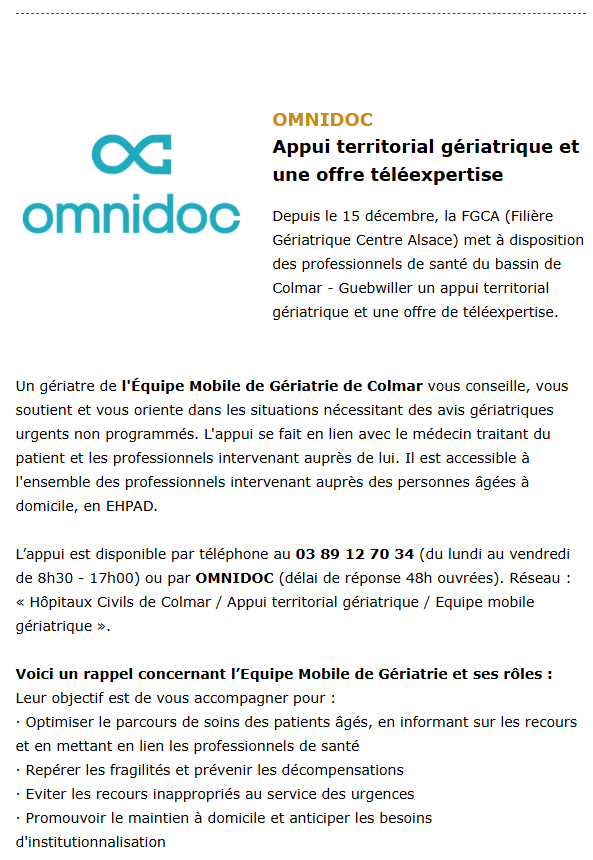 omnidoc

OMNIDOC
Appui territorial gériatrique et une offre téléexpertise

Depuis le 15 décembre, la FGCA (Filière Gériatrique Centre Alsace) met à disposition des professionnels de santé du bassin de Colmar - Guebwiller un appui territorial gériatrique et une offre de téléexpertise.

Un gériatre de l'Équipe Mobile de Gériatrie de Colmar vous conseille, vous soutient et vous oriente dans les situations nécessitant des avis gériatriques urgents non programmés. L'appui se fait en lien avec le médecin traitant du patient et les professionnels intervenant auprès de lui. Il est accessible à l'ensemble des professionnels intervenant auprès des personnes âgées à domicile, en EHPAD.

L'appui est disponible par téléphone au 03 89 12 70 34 (du lundi au vendredi de 8h30 - 17h00) ou par OMNIDOC (délai de réponse 48h ouvrées). Réseau : « Hôpitaux Civils de Colmar / Appui territorial gériatrique / Equipe mobile gériatrique ».

Voici un rappel concernant l'Equipe Mobile de Gériatrie et ses rôles :
Leur objectif est de vous accompagner pour :
· Optimiser le parcours de soins des patients âgés, en informant sur les recours et en mettant en lien les professionnels de santé
· Repérer les fragilités et prévenir les décompensations
· Eviter les recours inappropriés au service des urgences
· Promouvoir le maintien à domicile et anticiper les besoins d'institutionnalisation